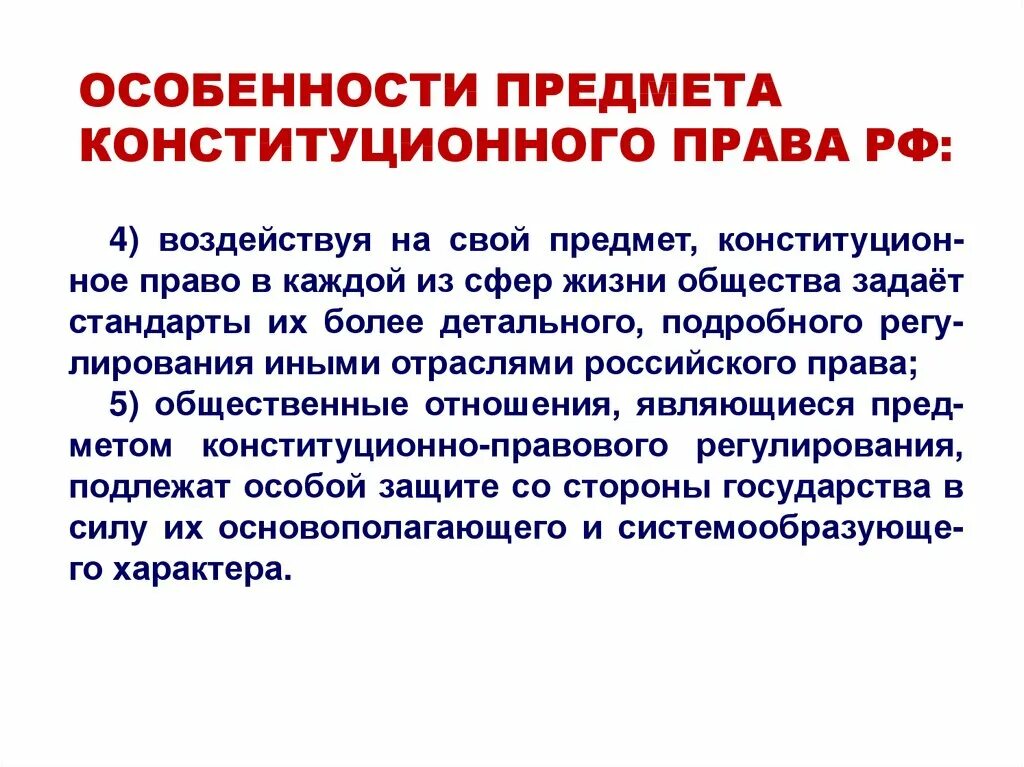 ОСОБЕННОСТИ ПРЕДМЕТА КОНСТИТУЦИОННОГО ПРАВА РФ:

4) воздействуя на свой предмет, конституционное право в каждой из сфер жизни общества задаёт стандарты их более детального, подробного регулирования иными отраслями российского права;

5) общественные отношения, являющиеся предметом конституционно-правового регулирования, подлежат особой защите со стороны государства в силу их основополагающего и системообразующего характера.